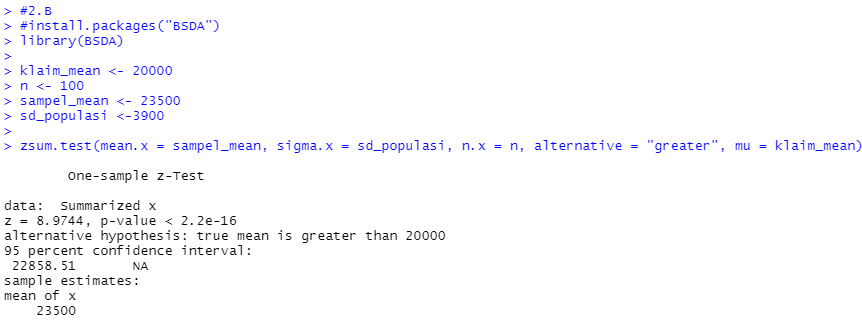 > #2.B
> #install.packages("BSDA")
> library(BSDA)
>
> klaim_mean <- 20000
> n <- 100
> sampel_mean <- 23500
> sd_populasi <-3900
>
> zsum.test(mean.x = sampel_mean, sigma.x = sd_populasi, n.x = n, alternative = "greater", mu = klaim_mean)

One-sample z-Test

data:  Summarized x
z = 8.9744, p-value < 2.2e-16
alternative hypothesis: true mean is greater than 20000
95 percent confidence interval:
 22858.51       NA
sample estimates:
mean of x
    23500